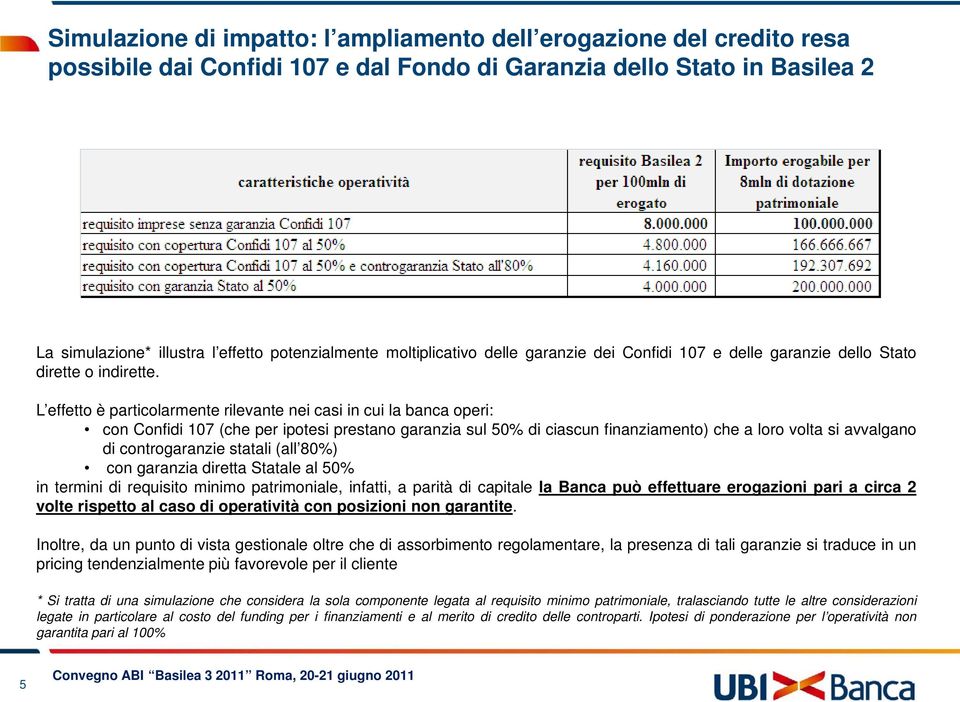 Simulazione di impatto: l’ampliamento dell’erogazione del credito resa possibile dai Confidi 107 e dal Fondo di Garanzia dello Stato in Basilea 2

| caratteristiche operatività | requisito Basilea 2 per 100mln di erogato | Importo erogabile per 8mln di dotazione patrimoniale |
|---|---|---|
| requisito imprese senza garanzia Confidi 107 | 8.000.000 | 100.000.000 |
| requisito con copertura Confidi 107 al 50% | 4.800.000 | 166.666.667 |
| requisito con copertura Confidi 107 al 50% e controgaranzia Stato all'80% | 4.160.000 | 192.307.692 |
| requisito con garanzia Stato al 50% | 4.000.000 | 200.000.000 |

La simulazione* illustra l’effetto potenzialmente moltiplicativo delle garanzie dei Confidi 107 e delle garanzie dello Stato dirette o indirette.

L’effetto è particolarmente rilevante nei casi in cui la banca operi:
• con Confidi 107 (che per ipotesi prestano garanzia sul 50% di ciascun finanziamento) che a loro volta si avvalgano di controgaranzie statali (all’80%)
• con garanzia diretta Statale al 50%
in termini di requisito minimo patrimoniale, infatti, a parità di capitale la Banca può effettuare erogazioni pari a circa 2 volte rispetto al caso di operatività con posizioni non garantite.

Inoltre, da un punto di vista gestionale oltre che di assorbimento regolamentare, la presenza di tali garanzie si traduce in un pricing tendenzialmente più favorevole per il cliente

* Si tratta di una simulazione che considera la sola componente legata al requisito minimo patrimoniale, tralasciando tutte le altre considerazioni legate in particolare al costo del funding per i finanziamenti e al merito di credito delle controparti. Ipotesi di ponderazione per l’operatività non garantita pari al 100%

5

Convegno ABI “Basilea 3 2011” Roma, 20-21 giugno 2011

UBI Banca